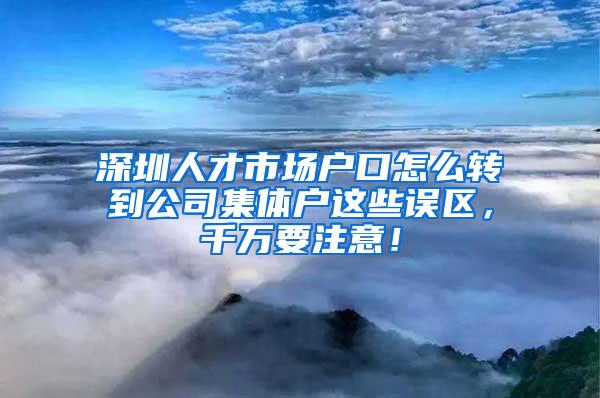 深圳人才市场户口怎么转到公司集体户这些误区，千万要注意！